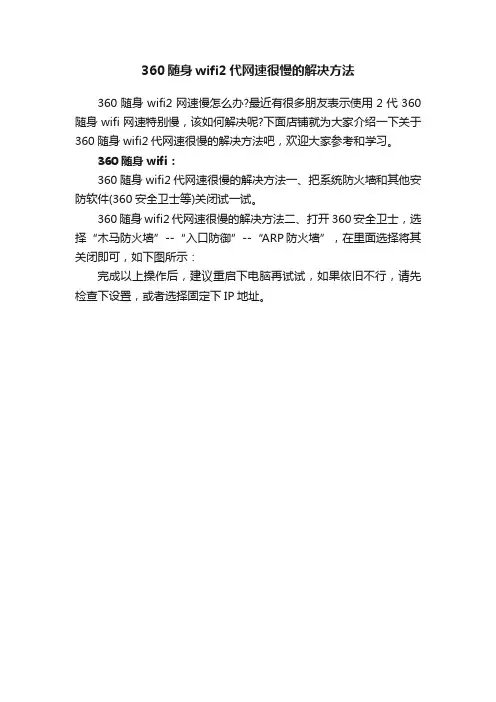 360 随身 wifi2 代网速很慢的解决方法

360 随身 wifi2 网速慢怎么办?最近有很多朋友表示使用 2 代 360 随身 wifi 网速特别慢，该如何解决呢?下面店铺就为大家介绍一下关于 360 随身 wifi2 代网速很慢的解决方法吧，欢迎大家参考和学习。

360 随身 wifi：

360 随身 wifi2 代网速很慢的解决方法一、把系统防火墙和其他安防软件(360 安全卫士等)关闭试一试。

360 随身 wifi2 代网速很慢的解决方法二、打开 360 安全卫士，选择“木马防火墙”--“入口防御”--“ARP 防火墙”，在里面选择将其关闭即可，如下图所示：

完成以上操作后，建议重启下电脑再试试，如果依旧不行，请先检查下设置，或者选择固定下 IP 地址。